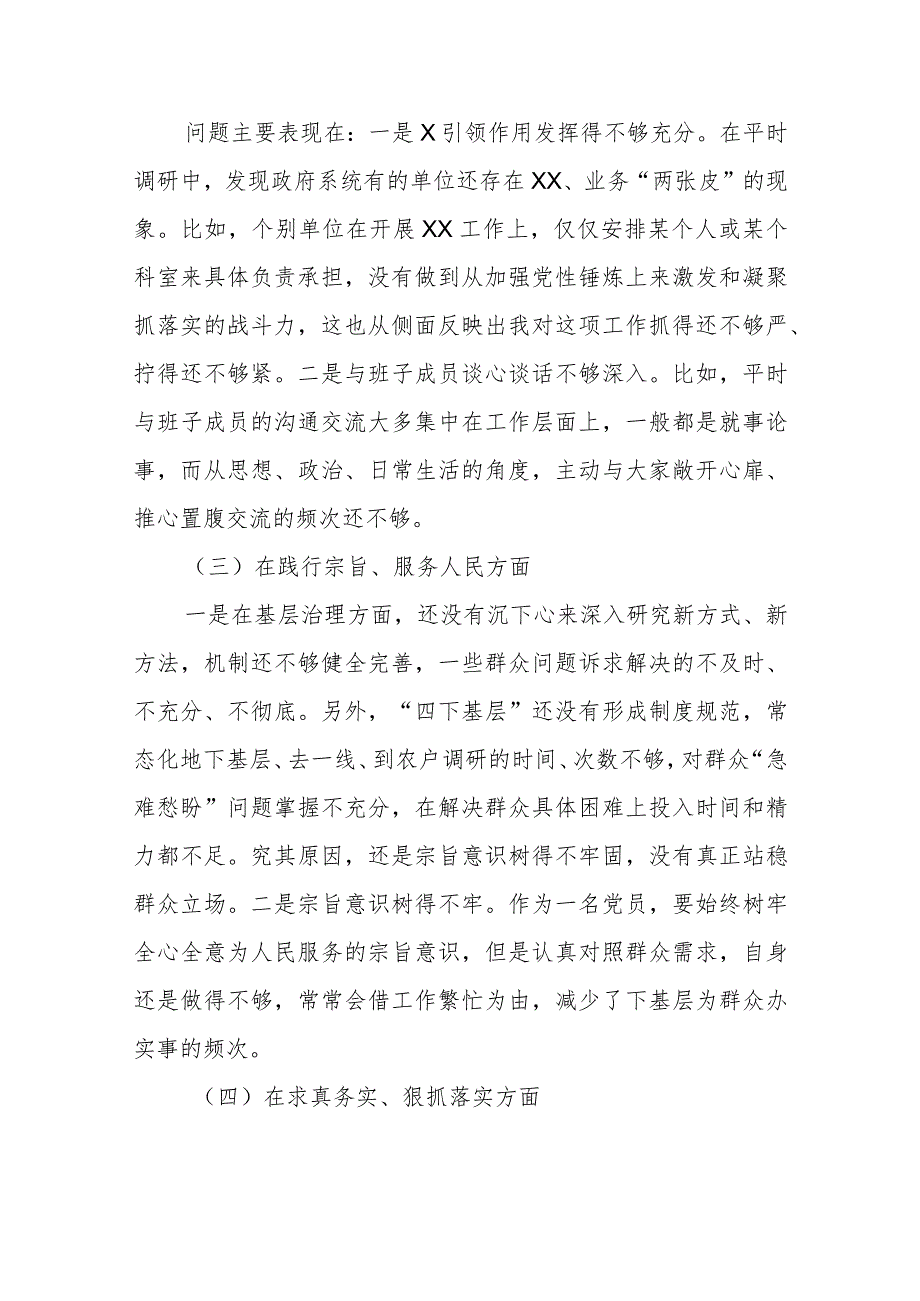 问题主要表现在：一是X引领作用发挥得不够充分。在平时调研中，发现政府系统有的单位还存在XX、业务“两张皮”的现象。比如，个别单位在开展XX工作上，仅仅安排某个人或某个科室来具体负责承担，没有做到从加强党性锤炼上来激发和凝聚抓落实的战斗力，这也从侧面反映出我对这项工作抓得还不够严、拧得还不够紧。二是与班子成员谈心谈话不够深入。比如，平时与班子成员的沟通交流大多集中在工作层面上，一般都是就事论事，而从思想、政治、日常生活的角度，主动与大家敞开心扉、推心置腹交流的频次还不够。

（三）在践行宗旨、服务人民方面

一是在基层治理方面，还没有沉下心来深入研究新方式、新方法，机制还不够健全完善，一些群众问题诉求解决的不及时、不充分、不彻底。另外，“四下基层”还没有形成制度规范，常态化地下基层、去一线、到农户调研的时间、次数不够，对群众“急难愁盼”问题掌握不充分，在解决群众具体困难上投入时间和精力都不足。究其原因，还是宗旨意识树得不牢固，没有真正站稳群众立场。二是宗旨意识树得不牢。作为一名党员，要始终树牢全心全意为人民服务的宗旨意识，但是认真对照群众需求，自身还是做得不够，常常会借工作繁忙为由，减少了下基层为群众办实事的频次。

（四）在求真务实、狠抓落实方面